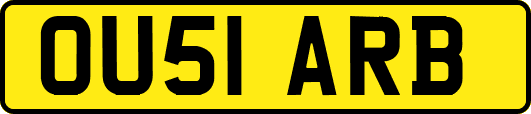 OU51 ARB